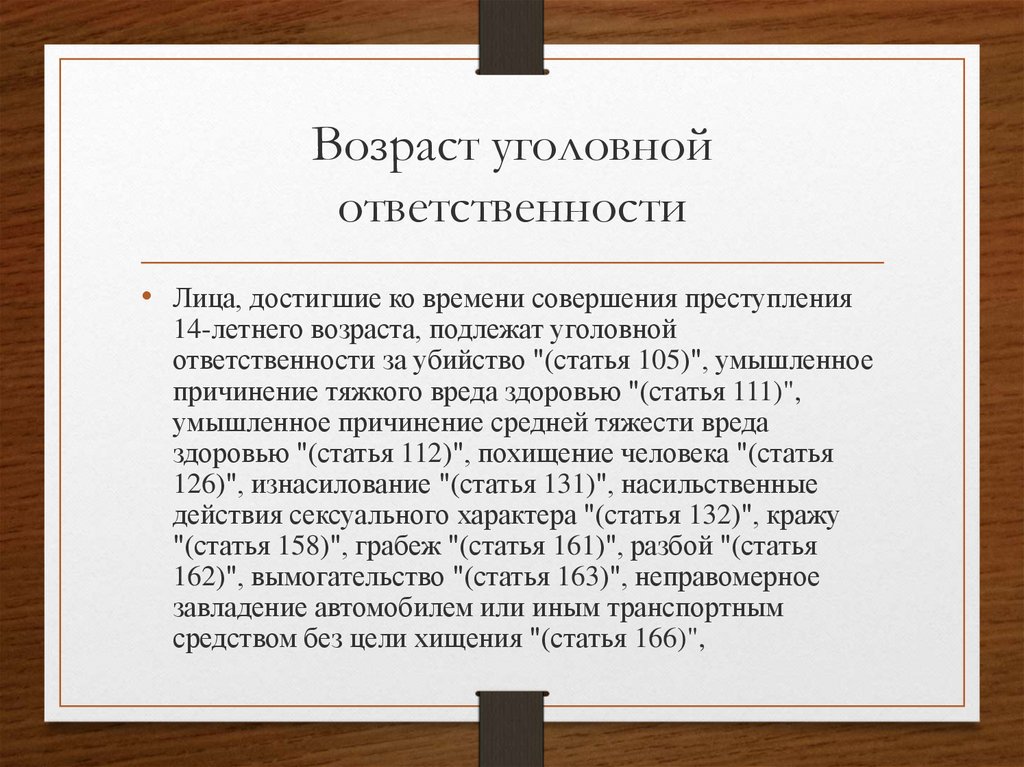 Возраст уголовной ответственности

• Лица, достигшие ко времени совершения преступления 14-летнего возраста, подлежат уголовной ответственности за убийство "(статья 105)", умышленное причинение тяжкого вреда здоровью "(статья 111)", умышленное причинение средней тяжести вреда здоровью "(статья 112)", похищение человека "(статья 126)", изнасилование "(статья 131)", насильственные действия сексуального характера "(статья 132)", кражу "(статья 158)", грабеж "(статья 161)", разбой "(статья 162)", вымогательство "(статья 163)", неправомерное завладение автомобилем или иным транспортным средством без цели хищения "(статья 166)",